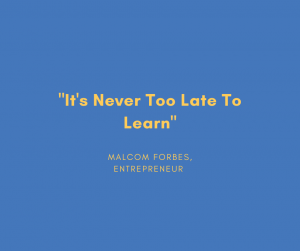 "It's Never Too Late To Learn"

MALCOM FORBES,
ENTREPRENEUR